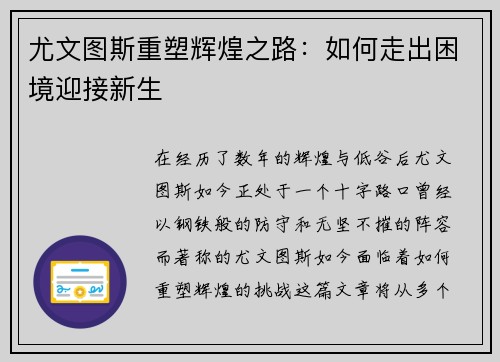 尤文图斯重塑辉煌之路：如何走出困境迎接新生

在经历了数年的辉煌与低谷后尤文图斯如今正处于一个十字路口曾经以钢铁般的防守和无坚不摧的阵容而著称的尤文图斯如今面临着如何重塑辉煌的挑战这篇文章将从多个